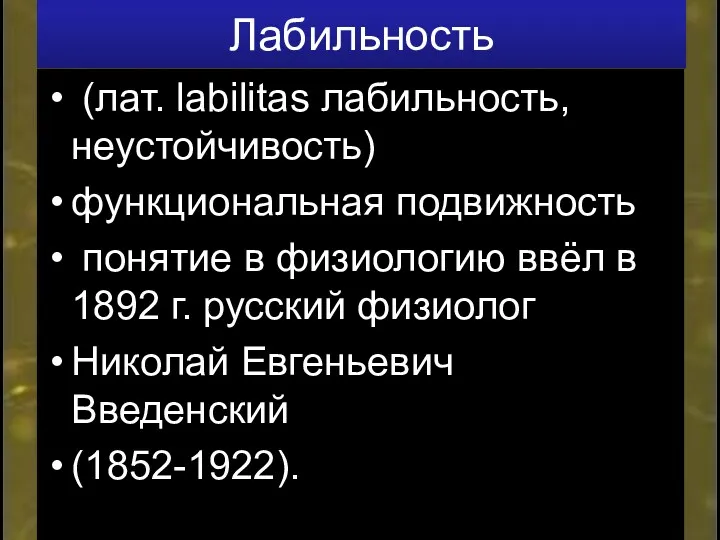 Лабильность

• (лат. labilitas лабильность, неустойчивость)
• функциональная подвижность
• понятие в физиологию ввёл в 1892 г. русский физиолог
• Николай Евгеньевич Введенский
• (1852-1922).